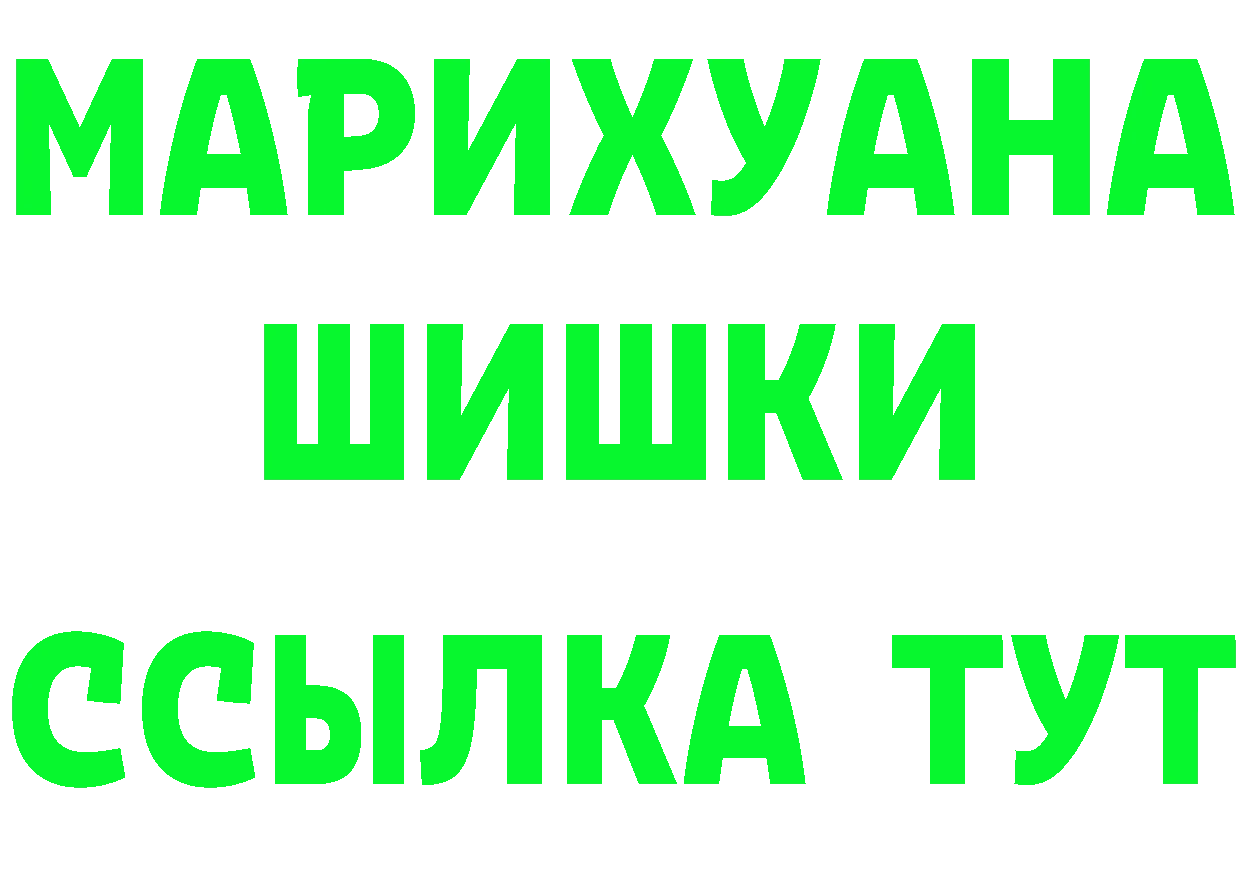 МАРИХУАНА
ШИШКИ
ССЫЛКА ТУТ